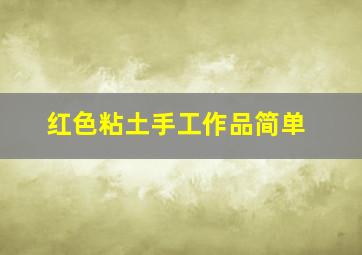 红色粘土手工作品简单